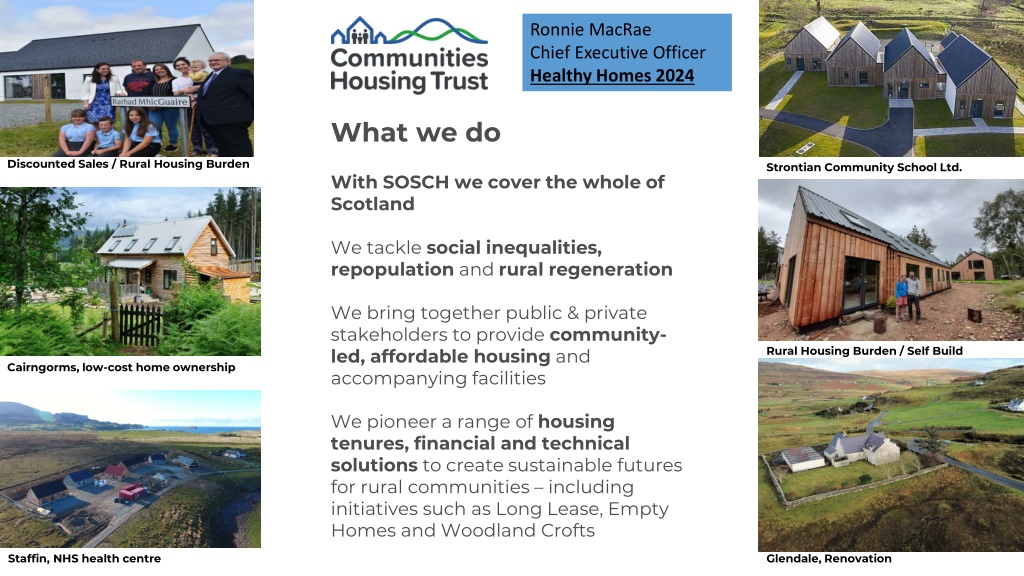 Rathad MhicGuaire

Discounted Sales / Rural Housing Burden

Cairngorms, low-cost home ownership

Staffin, NHS health centre

Communities Housing Trust

Ronnie MacRae
Chief Executive Officer
Healthy Homes 2024

What we do

With SOSCH we cover the whole of Scotland

We tackle social inequalities, repopulation and rural regeneration

We bring together public & private stakeholders to provide community-led, affordable housing and accompanying facilities

We pioneer a range of housing tenures, financial and technical solutions to create sustainable futures for rural communities – including initiatives such as Long Lease, Empty Homes and Woodland Crofts

Strontian Community School Ltd.

Rural Housing Burden / Self Build

Glendale, Renovation